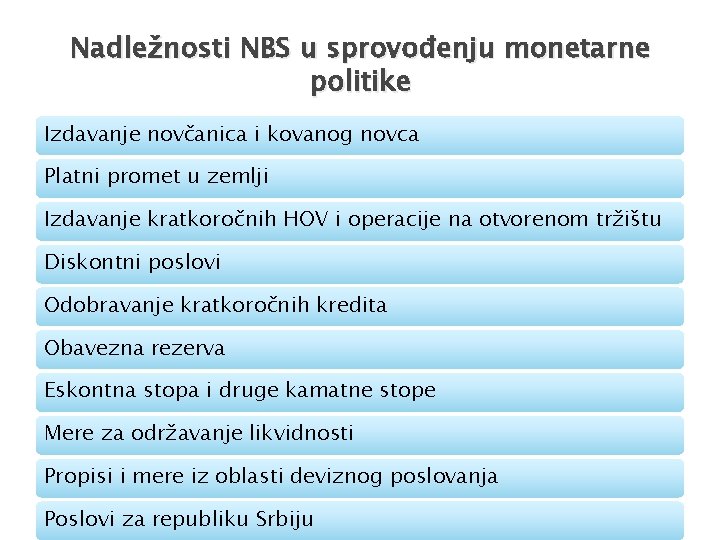 Nadležnosti NBS u sprovođenju monetarne politike

Izdavanje novčanica i kovanog novca

Platni promet u zemlji

Izdavanje kratkoročnih HOV i operacije na otvorenom tržištu

Diskontni poslovi

Odobravanje kratkoročnih kredita

Obavezna rezerva

Eskontna stopa i druge kamatne stope

Mere za održavanje likvidnosti

Propisi i mere iz oblasti deviznog poslovanja

Poslovi za republiku Srbiju